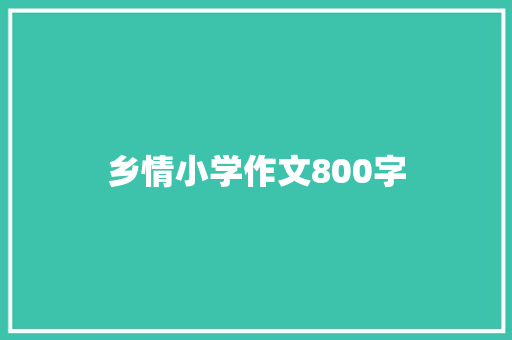 乡情小学作文800字